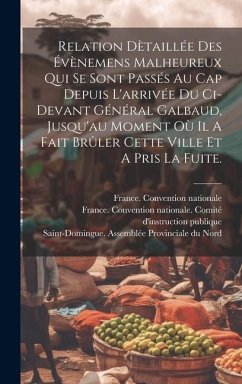 Relation Dètaillée Des Évènemens Malheureux Qui Se Sont Passés Au Cap Depuis L'arrivée Du Ci-Devant Général Galbaud, Jusqu'au Moment Où Il A Fait Brûler Cette Ville Et A Pris La Fuite.

France. Convention nationale
France. Convention nationale. Comité d'instruction publique
Saint-Domingue. Assemblée Provinciale du Nord